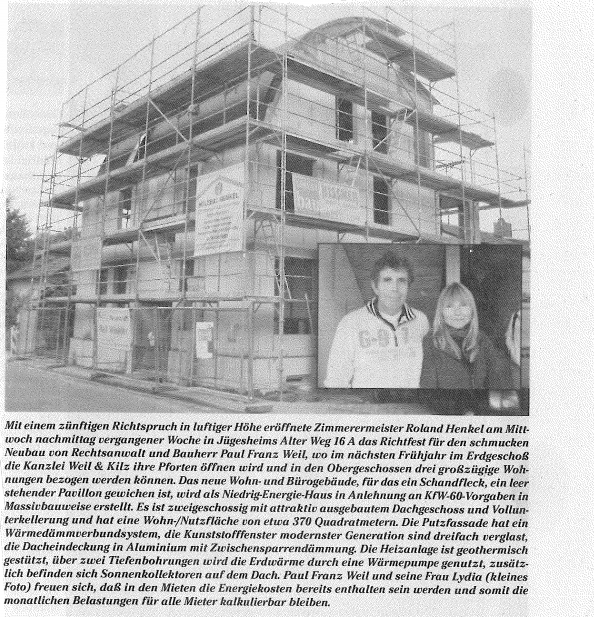 Mit einem zünftigen Richtspruch in luftiger Höhe eröffnete Zimmerermeister Roland Henkel am Mittwoch nachmittag vergangener Woche in Jügesheims Alter Weg 16 A das Richtfest für den schmucken Neubau von Rechtsanwalt und Bauherr Paul Franz Weil, wo im nächsten Frühjahr im Erdgeschoß die Kanzlei Weil & Kilz ihre Pforten öffnen wird und in den Obergeschossen drei großzügige Wohnungen bezogen werden können. Das neue Wohn- und Bürogebäude, für das ein Schandfleck, ein leer stehender Pavillon gewichen ist, wird als Niedrig-Energie-Haus in Anlehnung an KfW-60-Vorgaben in Massivbauweise erstellt. Es ist zweigeschossig mit attraktiv ausgebautem Dachgeschoss und Vollunterkellerung und hat eine Wohn-/Nutzfläche von etwa 370 Quadratmetern. Die Putzfassade hat ein Wärmedämmverbundsystem, die Kunststofffenster modernster Generation sind dreifach verglast, die Dacheindeckung in Aluminium mit Zwischensparrendämmung. Die Heizanlage ist geothermisch gestützt, über zwei Tiefenbohrungen wird die Erdwärme durch eine Wärmepumpe genutzt, zusätzlich befinden sich Sonnenkollektoren auf dem Dach. Paul Franz Weil und seine Frau Lydia (kleines Foto) freuen sich, daß in den Mieten die Energiekosten bereits enthalten sein werden und somit die monatlichen Belastungen für alle Mieter kalkulierbar bleiben.